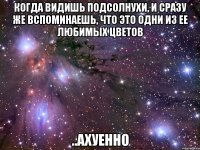 КОГДА ВИДИШЬ ПОДСОЛНУХИ, И СРАЗУ ЖЕ ВСПОМИНАЕШЬ, ЧТО ЭТО ОДНИ ИЗ ЕЕ ЛЮБИМЫХ ЦВЕТОВ

..АХУЕННО